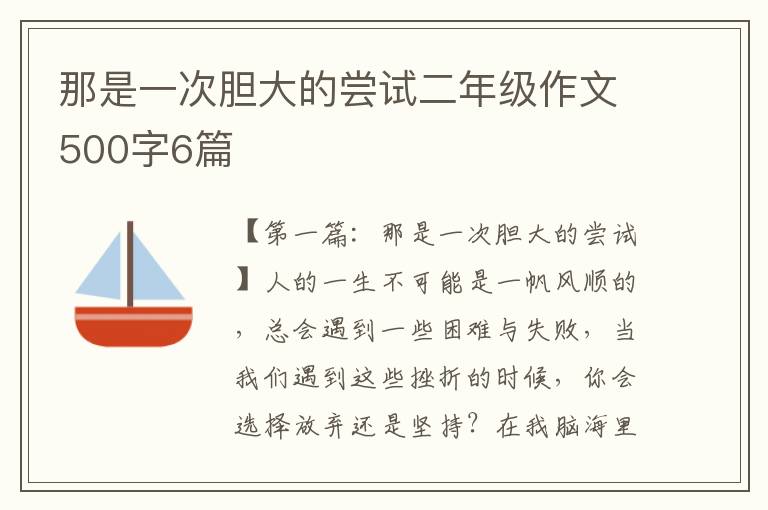 那是一次胆大的尝试二年级作文500字6篇

【第一篇：那是一次胆大的尝试】人的一生不可能是一帆风顺的，总会遇到一些困难与失败，当我们遇到这些挫折的时候，你会选择放弃还是坚持？在我脑海里